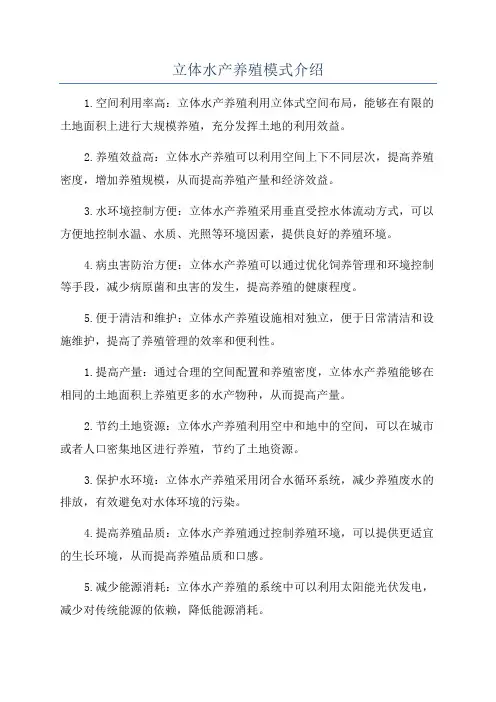 立体水产养殖模式介绍

1.空间利用率高：立体水产养殖利用立体式空间布局，能够在有限的土地面积上进行大规模养殖，充分发挥土地的利用效益。

2.养殖效益高：立体水产养殖可以利用空间上下不同层次，提高养殖密度，增加养殖规模，从而提高养殖产量和经济效益。

3.水环境控制方便：立体水产养殖采用垂直受控水体流动方式，可以方便地控制水温、水质、光照等环境因素，提供良好的养殖环境。

4.病虫害防治方便：立体水产养殖可以通过优化饲养管理和环境控制等手段，减少病原菌和虫害的发生，提高养殖的健康程度。

5.便于清洁和维护：立体水产养殖设施相对独立，便于日常清洁和设施维护，提高了养殖管理的效率和便利性。

1.提高产量：通过合理的空间配置和养殖密度，立体水产养殖能够在相同的土地面积上养殖更多的水产物种，从而提高产量。

2.节约土地资源：立体水产养殖利用空中和地中的空间，可以在城市或者人口密集地区进行养殖，节约了土地资源。

3.保护水环境：立体水产养殖采用闭合水循环系统，减少养殖废水的排放，有效避免对水体环境的污染。

4.提高养殖品质：立体水产养殖通过控制养殖环境，可以提供更适宜的生长环境，从而提高养殖品质和口感。

5.减少能源消耗：立体水产养殖的系统中可以利用太阳能光伏发电，减少对传统能源的依赖，降低能源消耗。